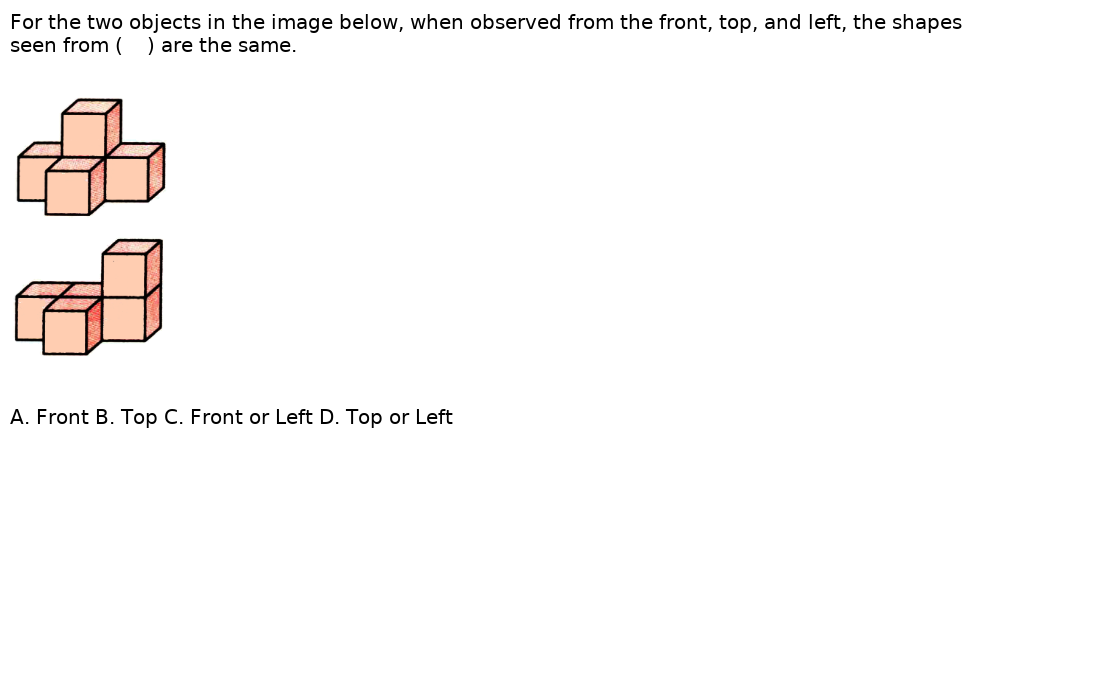 For the two objects in the image below, when observed from the front, top, and left, the shapes seen from (    ) are the same.

A. Front B. Top C. Front or Left D. Top or Left